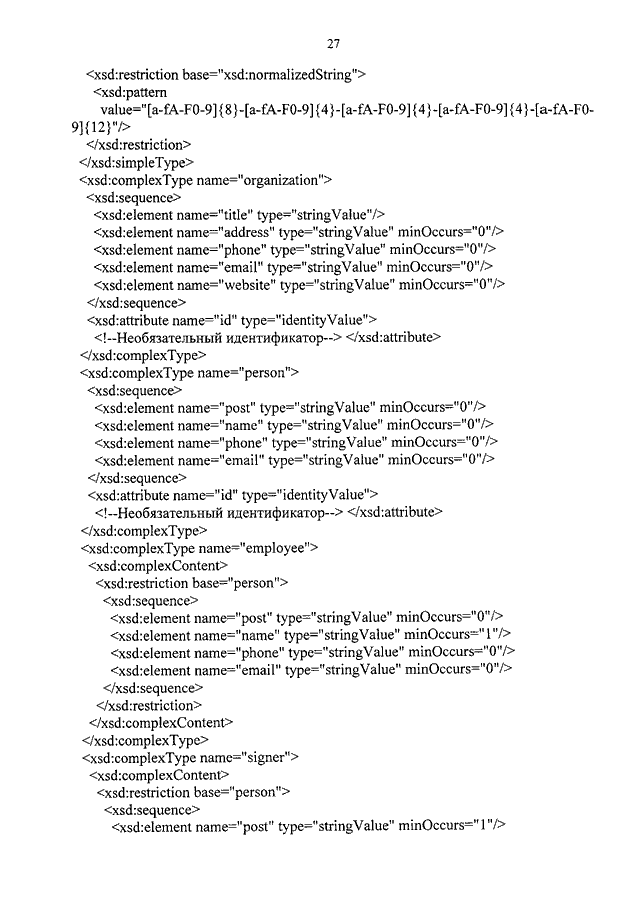 27

<xsd:restriction base="xsd:normalizedString">
<xsd:pattern
value="[a-fA-F0-9]{8}-[a-fA-F0-9]{4}-[a-fA-F0-9]{4}-[a-fA-F0-9]{4}-[a-fA-F0-9]{12}"/>
</xsd:restriction>
</xsd:simpleType>
<xsd:complexType name="organization">
<xsd:sequence>
<xsd:element name="title" type="stringValue"/>
<xsd:element name="address" type="stringValue" minOccurs="0"/>
<xsd:element name="phone" type="stringValue" minOccurs="0"/>
<xsd:element name="email" type="stringValue" minOccurs="0"/>
<xsd:element name="website" type="stringValue" minOccurs="0"/>
</xsd:sequence>
<xsd:attribute name="id" type="identityValue">
<!--Необязательный идентификатор--> </xsd:attribute>
</xsd:complexType>
<xsd:complexType name="person">
<xsd:sequence>
<xsd:element name="post" type="stringValue" minOccurs="0"/>
<xsd:element name="name" type="stringValue" minOccurs="0"/>
<xsd:element name="phone" type="stringValue" minOccurs="0"/>
<xsd:element name="email" type="stringValue" minOccurs="0"/>
</xsd:sequence>
<xsd:attribute name="id" type="identityValue">
<!--Необязательный идентификатор--> </xsd:attribute>
</xsd:complexType>
<xsd:complexType name="employee">
<xsd:complexContent>
<xsd:restriction base="person">
<xsd:sequence>
<xsd:element name="post" type="stringValue" minOccurs="0"/>
<xsd:element name="name" type="stringValue" minOccurs="1"/>
<xsd:element name="phone" type="stringValue" minOccurs="0"/>
<xsd:element name="email" type="stringValue" minOccurs="0"/>
</xsd:sequence>
</xsd:restriction>
</xsd:complexContent>
</xsd:complexType>
<xsd:complexType name="signer">
<xsd:complexContent>
<xsd:restriction base="person">
<xsd:sequence>
<xsd:element name="post" type="stringValue" minOccurs="1"/>